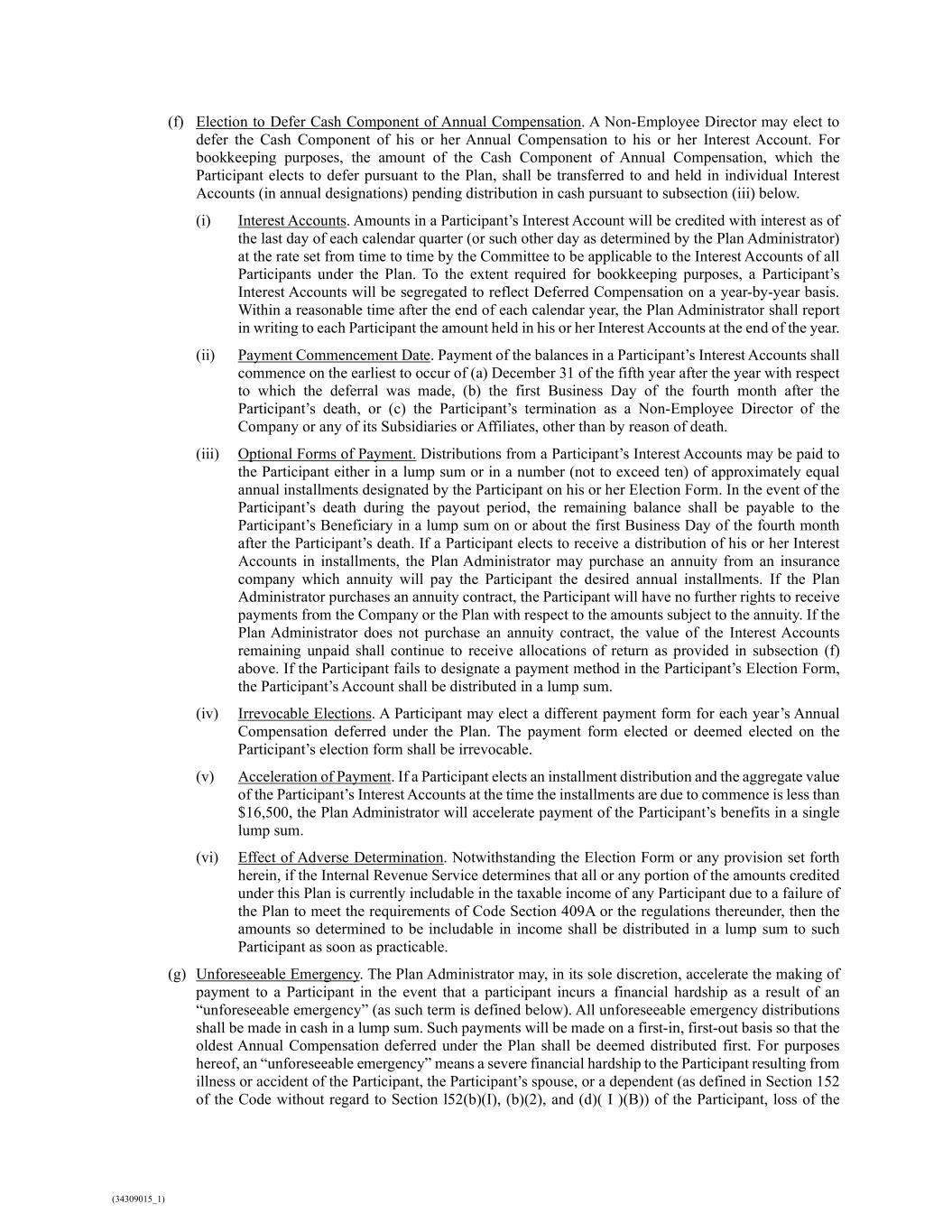 (f) Election to Defer Cash Component of Annual Compensation. A Non-Employee Director may elect to defer the Cash Component of his or her Annual Compensation to his or her Interest Account. For bookkeeping purposes, the amount of the Cash Component of Annual Compensation, which the Participant elects to defer pursuant to the Plan, shall be transferred to and held in individual Interest Accounts (in annual designations) pending distribution in cash pursuant to subsection (iii) below.

(i) Interest Accounts. Amounts in a Participant's Interest Account will be credited with interest as of the last day of each calendar quarter (or such other day as determined by the Plan Administrator) at the rate set from time to time by the Committee to be applicable to the Interest Accounts of all Participants under the Plan. To the extent required for bookkeeping purposes, a Participant's Interest Accounts will be segregated to reflect Deferred Compensation on a year-by-year basis. Within a reasonable time after the end of each calendar year, the Plan Administrator shall report in writing to each Participant the amount held in his or her Interest Accounts at the end of the year.

(ii) Payment Commencement Date. Payment of the balances in a Participant's Interest Accounts shall commence on the earliest to occur of (a) December 31 of the fifth year after the year with respect to which the deferral was made, (b) the first Business Day of the fourth month after the Participant's death, or (c) the Participant's termination as a Non-Employee Director of the Company or any of its Subsidiaries or Affiliates, other than by reason of death.

(iii) Optional Forms of Payment. Distributions from a Participant's Interest Accounts may be paid to the Participant either in a lump sum or in a number (not to exceed ten) of approximately equal annual installments designated by the Participant on his or her Election Form. In the event of the Participant's death during the payout period, the remaining balance shall be payable to the Participant's Beneficiary in a lump sum on or about the first Business Day of the fourth month after the Participant's death. If a Participant elects to receive a distribution of his or her Interest Accounts in installments, the Plan Administrator may purchase an annuity from an insurance company which annuity will pay the Participant the desired annual installments. If the Plan Administrator purchases an annuity contract, the Participant will have no further rights to receive payments from the Company or the Plan with respect to the amounts subject to the annuity. If the Plan Administrator does not purchase an annuity contract, the value of the Interest Accounts remaining unpaid shall continue to receive allocations of return as provided in subsection (f) above. If the Participant fails to designate a payment method in the Participant's Election Form, the Participant's Account shall be distributed in a lump sum.

(iv) Irrevocable Elections. A Participant may elect a different payment form for each year's Annual Compensation deferred under the Plan. The payment form elected or deemed elected on the Participant's election form shall be irrevocable.

(v) Acceleration of Payment. If a Participant elects an installment distribution and the aggregate value of the Participant's Interest Accounts at the time the installments are due to commence is less than $16,500, the Plan Administrator will accelerate payment of the Participant's benefits in a single lump sum.

(vi) Effect of Adverse Determination. Notwithstanding the Election Form or any provision set forth herein, if the Internal Revenue Service determines that all or any portion of the amounts credited under this Plan is currently includable in the taxable income of any Participant due to a failure of the Plan to meet the requirements of Code Section 409A or the regulations thereunder, then the amounts so determined to be includable in income shall be distributed in a lump sum to such Participant as soon as practicable.

(g) Unforeseeable Emergency. The Plan Administrator may, in its sole discretion, accelerate the making of payment to a Participant in the event that a participant incurs a financial hardship as a result of an "unforeseeable emergency" (as such term is defined below). All unforeseeable emergency distributions shall be made in cash in a lump sum. Such payments will be made on a first-in, first-out basis so that the oldest Annual Compensation deferred under the Plan shall be deemed distributed first. For purposes hereof, an "unforeseeable emergency" means a severe financial hardship to the Participant resulting from illness or accident of the Participant, the Participant's spouse, or a dependent (as defined in Section 152 of the Code without regard to Section l52(b)(I), (b)(2), and (d)( I )(B)) of the Participant, loss of the

(34309015_1)